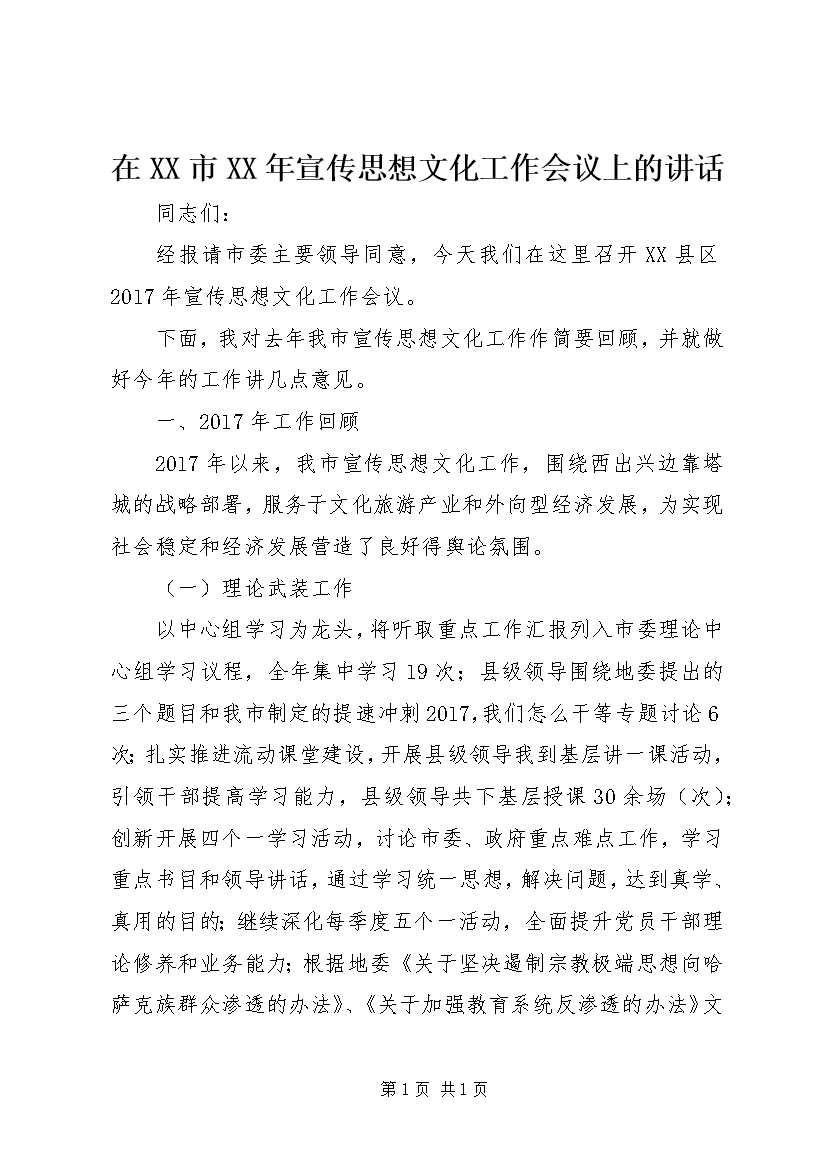 在XX市XX年宣传思想文化工作会议上的讲话

同志们：

经报请市委主要领导同意，今天我们在这里召开XX县区2017年宣传思想文化工作会议。

下面，我对去年我市宣传思想文化工作作简要回顾，并就做好今年的工作讲几点意见。

一、2017年工作回顾

2017年以来，我市宣传思想文化工作，围绕西出兴边靠塔城的战略部署，服务于文化旅游产业和外向型经济发展，为实现社会稳定和经济发展营造了良好得舆论氛围。

（一）理论武装工作

以中心组学习为龙头，将听取重点工作汇报列入市委理论中心组学习议程，全年集中学习19次；县级领导围绕地委提出的三个题目和我市制定的提速冲刺2017,我们怎么干等专题讨论6次；扎实推进流动课堂建设，开展县级领导我到基层讲一课活动，引领干部提高学习能力，县级领导共下基层授课30余场（次）；创新开展四个一学习活动，讨论市委、政府重点难点工作，学习重点书目和领导讲话，通过学习统一思想，解决问题，达到真学、真用的目的；继续深化每季度五个一活动，全面提升党员干部理论修养和业务能力；根据地委《关于坚决遏制宗教极端思想向哈萨克族群众渗透的办法》、《关于加强教育系统反渗透的办法》文

第1页 共1页